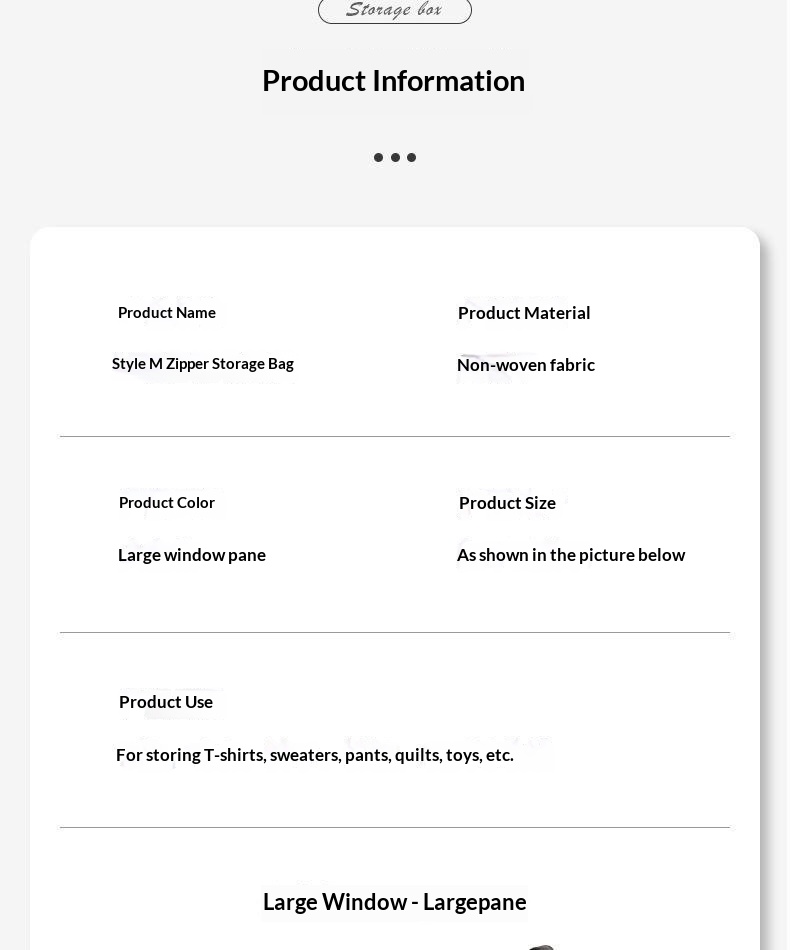 Storage box

Product Information

Product Name

Style M Zipper Storage Bag

Product Material

Non-woven fabric

Product Color

Large window pane

Product Size

As shown in the picture below

Product Use

For storing T-shirts, sweaters, pants, quilts, toys, etc.

Large Window - Largepane